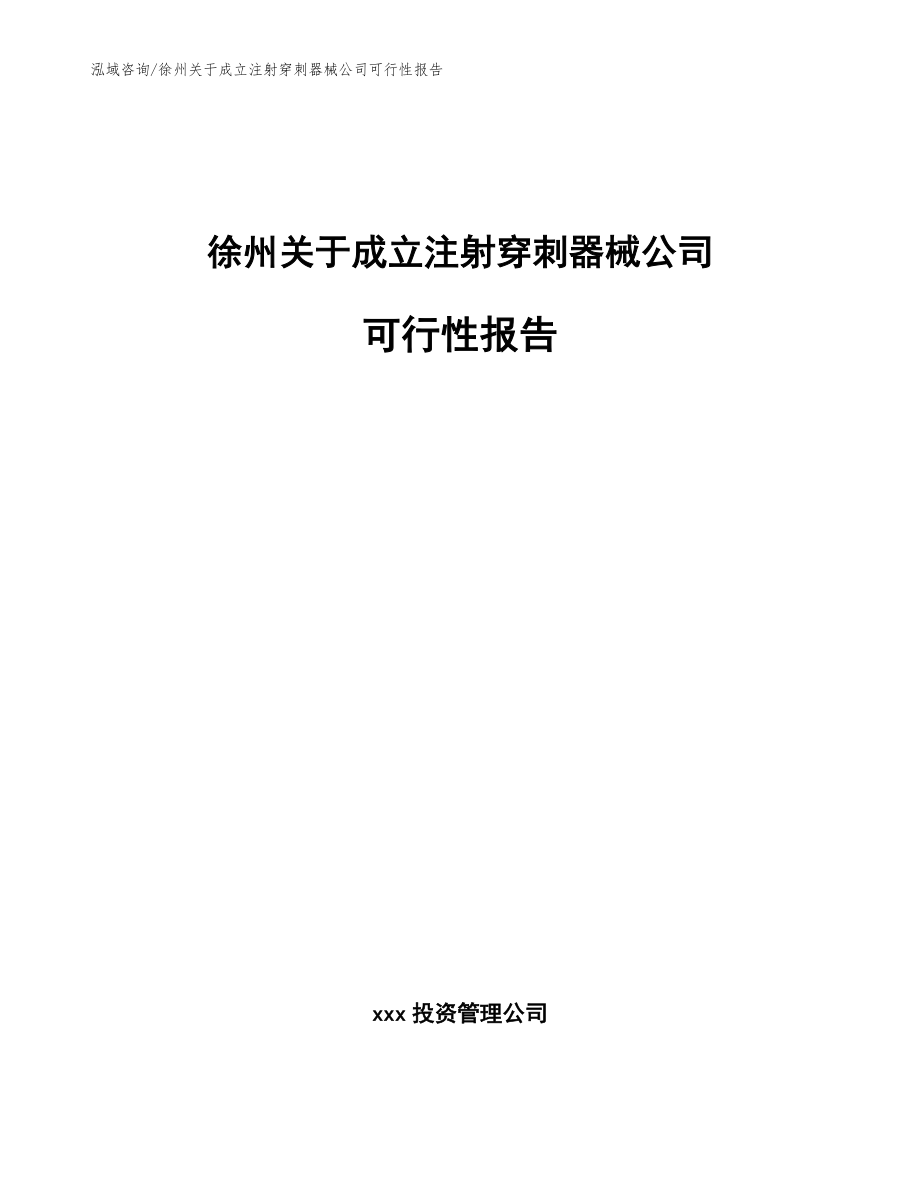 泓域咨询/徐州关于成立注射穿刺器械公司可行性报告

徐州关于成立注射穿刺器械公司

可行性报告

xxx 投资管理公司